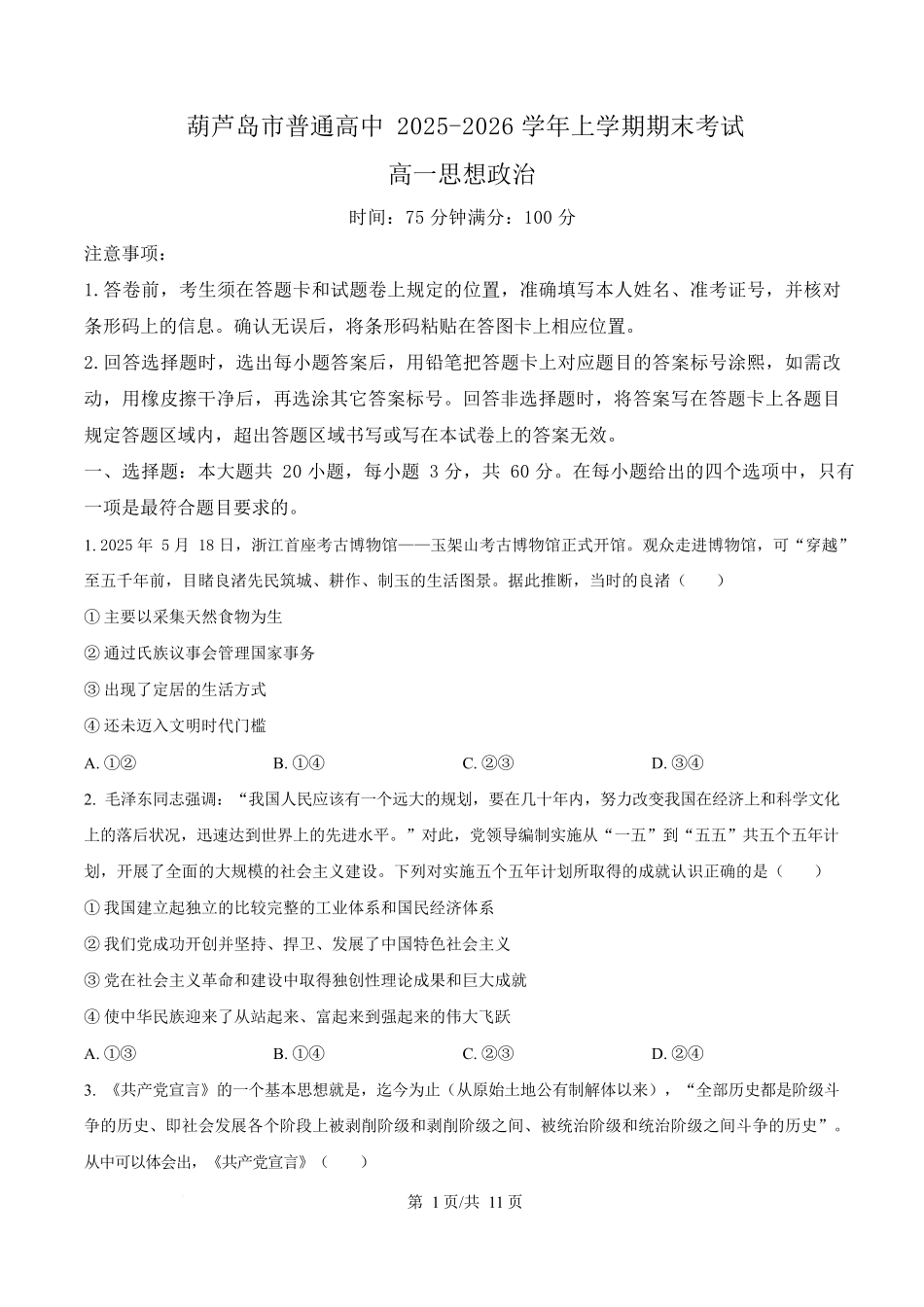 葫芦岛市普通高中 2025-2026 学年上学期期末考试

高一思想政治

时间：75 分钟满分：100 分

注意事项：

1. 答卷前，考生须在答题卡和试题卷上规定的位置，准确填写本人姓名、准考证号，并核对条形码上的信息。确认无误后，将条形码粘贴在答图卡上相应位置。

2. 回答选择题时，选出每小题答案后，用铅笔把答题卡上对应题目的答案标号涂熙，如需改动，用橡皮擦干净后，再选涂其它答案标号。回答非选择题时，将答案写在答题卡上各题目规定答题区域内，超出答题区域书写或写在本试卷上的答案无效。

一、选择题：本大题共 20 小题，每小题 3 分，共 60 分。在每小题给出的四个选项中，只有一项是最符合题目要求的。

1. 2025 年 5 月 18 日，浙江首座考古博物馆——玉架山考古博物馆正式开馆。观众走进博物馆，可“穿越”至五千年前，目睹良渚先民筑城、耕作、制玉的生活图景。据此推断，当时的良渚（ ）

① 主要以采集天然食物为生

② 通过氏族议事会管理国家事务

③ 出现了定居的生活方式

④ 还未迈入文明时代门槛

A. ①② B. ①④ C. ②③ D. ③④

2. 毛泽东同志强调：“我国人民应该有一个远大的规划，要在几十年内，努力改变我国在经济上和科学文化上的落后状况，迅速达到世界上的先进水平。”对此，党领导编制实施从“一五”到“五五”共五个五年计划，开展了全面的大规模的社会主义建设。下列对实施五个五年计划所取得的成就认识正确的是（ ）

① 我国建立起独立的比较完整的工业体系和国民经济体系

② 我们党成功开创并坚持、捍卫、发展了中国特色社会主义

③ 党在社会主义革命和建设中取得独创性理论成果和巨大成就

④ 使中华民族迎来了从站起来、富起来到强起来的伟大飞跃

A. ①③ B. ①④ C. ②③ D. ②④

3. 《共产党宣言》的一个基本思想就是，迄今为止（从原始土地公有制解体以来），“全部历史都是阶级斗争的历史、即社会发展各个阶段上被剥削阶级和剥削阶级之间、被统治阶级和统治阶级之间斗争的历史”。从中可以体会出，《共产党宣言》（ ）

第 1 页/共 11 页